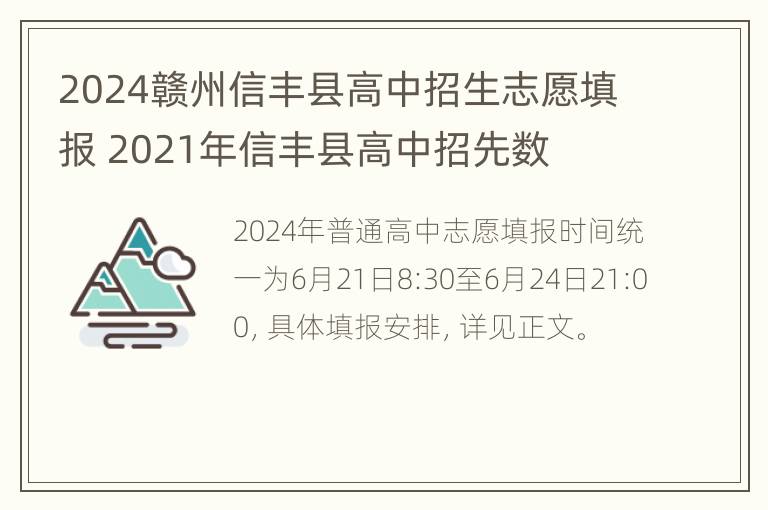 2024赣州信丰县高中招生志愿填报 2021年信丰县高中招先数

2024年普通高中志愿填报时间统一为6月21日8:30至6月24日21:00, 具体填报安排, 详见正文。